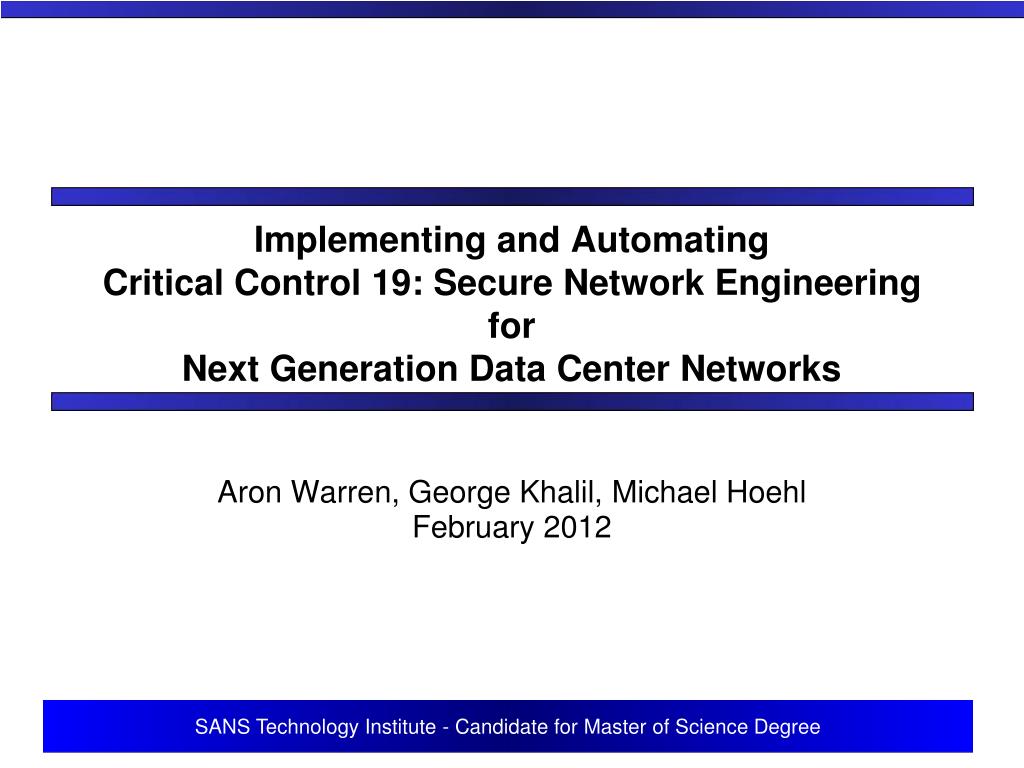 Implementing and Automating
Critical Control 19: Secure Network Engineering
for
Next Generation Data Center Networks

Aron Warren, George Khalil, Michael Hoehl
February 2012

SANS Technology Institute - Candidate for Master of Science Degree